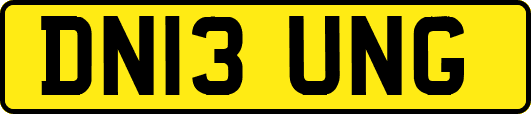 DN13 UNG